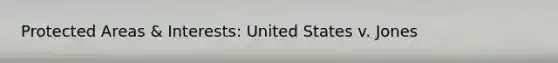 Protected Areas & Interests: United States v. Jones